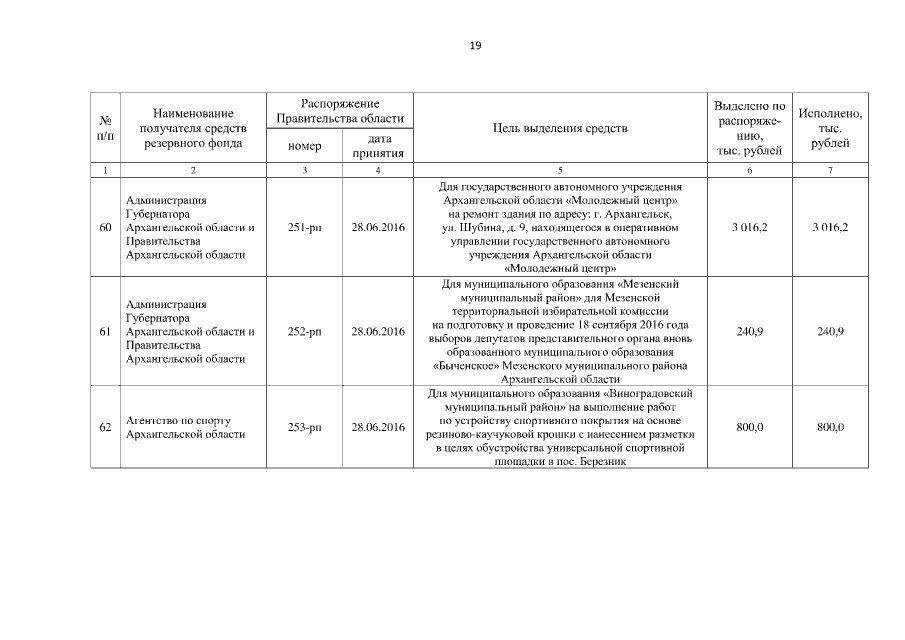 19

| № п/п | Наименование получателя средств резервного фонда | Распоряжение Правительства области номер | Распоряжение Правительства области дата принятия | Цель выделения средств | Выделено по распоряжению, тыс. рублей | Исполнено, тыс. рублей |
|---|---|---|---|---|---|---|
| 1 | 2 | 3 | 4 | 5 | 6 | 7 |
| 60 | Администрация Губернатора Архангельской области и Правительства Архангельской области | 251-рп | 28.06.2016 | Для государственного автономного учреждения Архангельской области «Молодежный центр» на ремонт здания по адресу: г. Архангельск, ул. Шубина, д. 9, находящегося в оперативном управлении государственного автономного учреждения Архангельской области «Молодежный центр» | 3 016,2 | 3 016,2 |
| 61 | Администрация Губернатора Архангельской области и Правительства Архангельской области | 252-рп | 28.06.2016 | Для муниципального образования «Мезенский муниципальный район» для Мезенской территориальной избирательной комиссии на подготовку и проведение 18 сентября 2016 года выборов депутатов представительного органа вновь образованного муниципального образования «Быченское» Мезенского муниципального района Архангельской области | 240,9 | 240,9 |
| 62 | Агентство по спорту Архангельской области | 253-рп | 28.06.2016 | Для муниципального образования «Виноградовский муниципальный район» на выполнение работ по устройству спортивного покрытия на основе резиново-каучуковой крошки с нанесением разметки в целях обустройства универсальной спортивной площадки в пос. Березник | 800,0 | 800,0 |